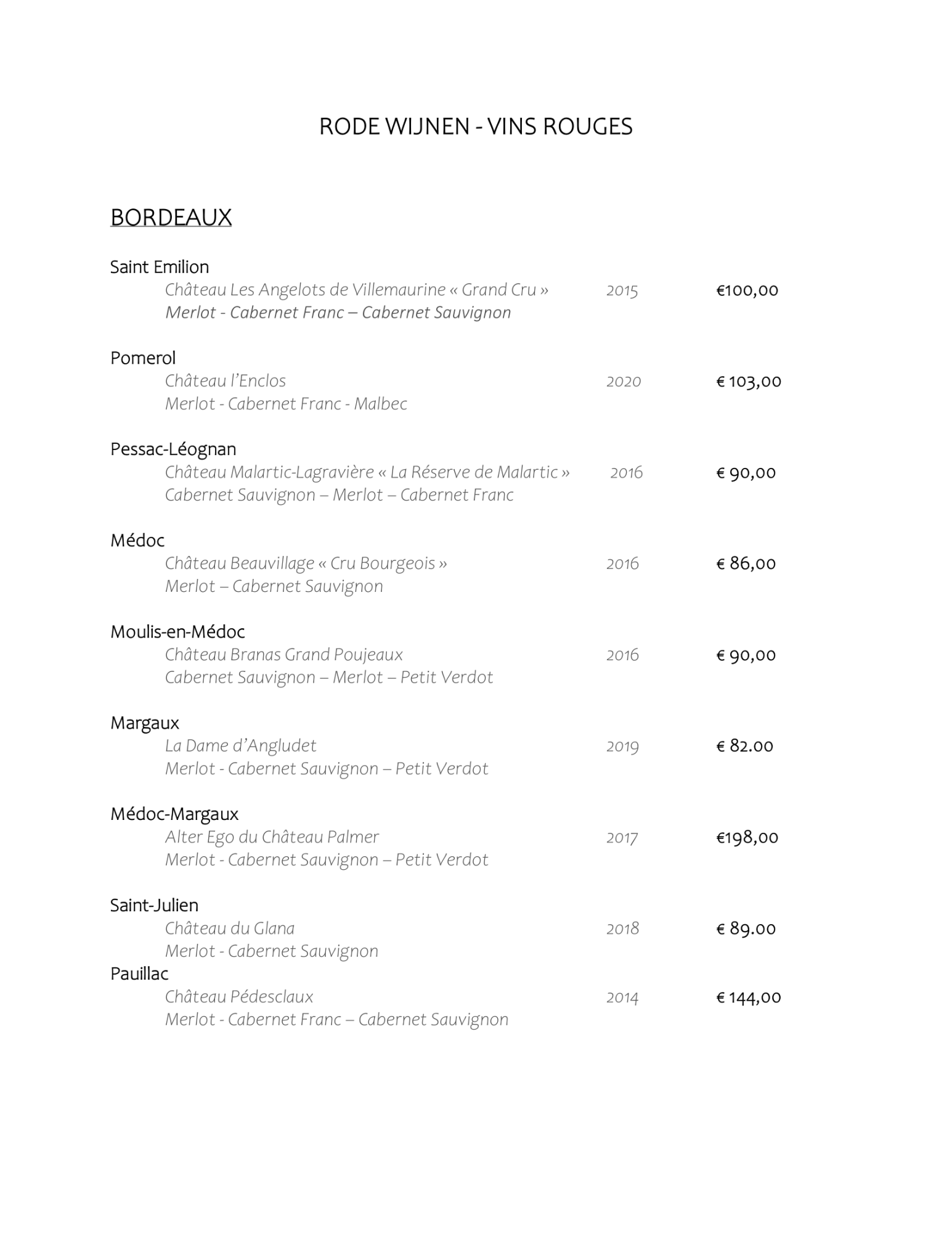 RODE WIJNEN - VINS ROUGES

BORDEAUX

Saint Emilion
Château Les Angelots de Villemaurine « Grand Cru » 2015 €100,00
Merlot - Cabernet Franc – Cabernet Sauvignon

Pomerol
Château l'Enclos 2020 € 103,00
Merlot - Cabernet Franc - Malbec

Pessac-Léognan
Château Malartic-Lagravière « La Réserve de Malartic » 2016 € 90,00
Cabernet Sauvignon – Merlot – Cabernet Franc

Médoc
Château Beauvillage « Cru Bourgeois » 2016 € 86,00
Merlot – Cabernet Sauvignon

Moulis-en-Médoc
Château Branas Grand Poujeaux 2016 € 90,00
Cabernet Sauvignon – Merlot – Petit Verdot

Margaux
La Dame d'Angludet 2019 € 82.00
Merlot - Cabernet Sauvignon – Petit Verdot

Médoc-Margaux
Alter Ego du Château Palmer 2017 €198,00
Merlot - Cabernet Sauvignon – Petit Verdot

Saint-Julien
Château du Glana 2018 € 89.00
Merlot - Cabernet Sauvignon
Pauillac
Château Pédesclaux 2014 € 144,00
Merlot - Cabernet Franc – Cabernet Sauvignon